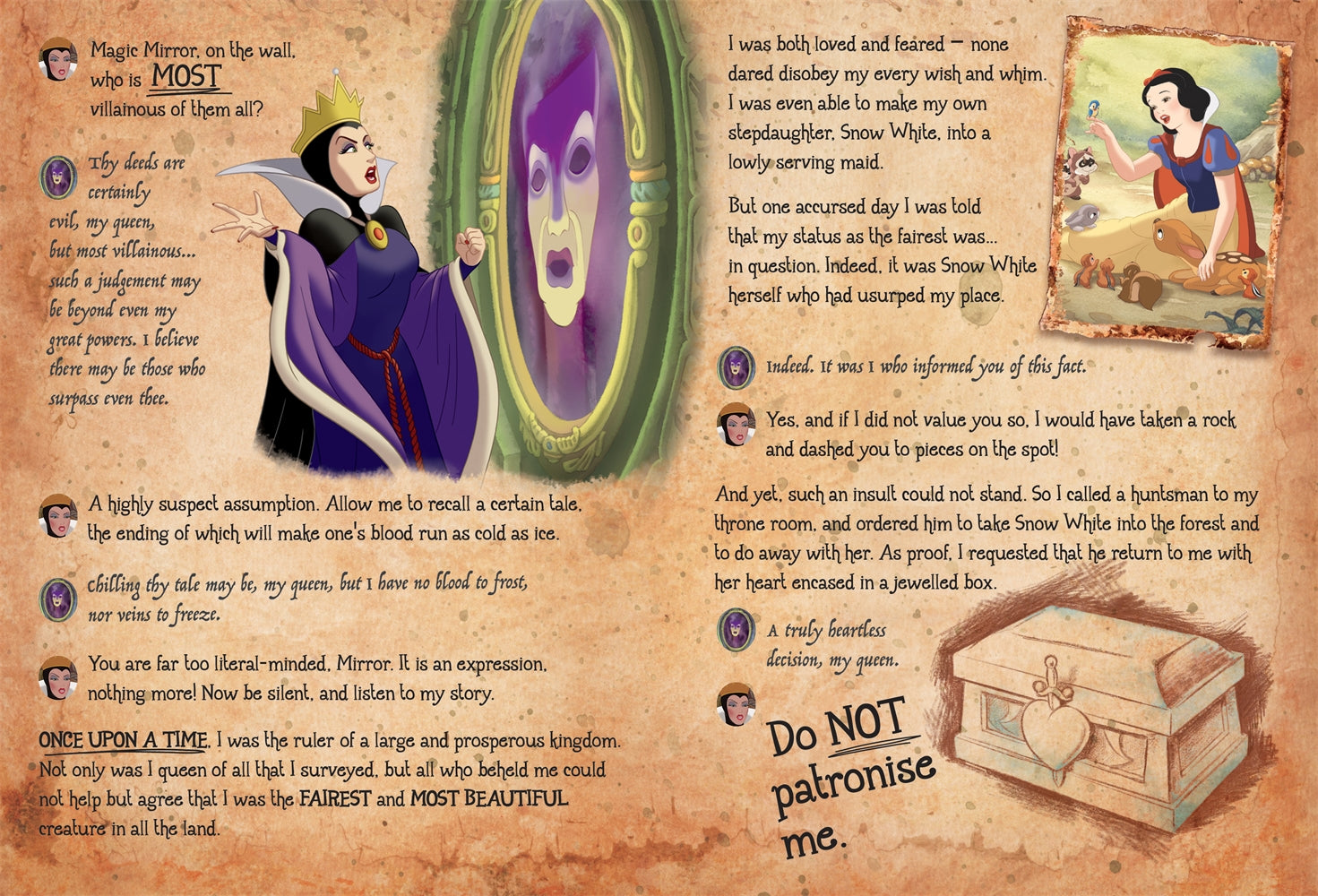 Magic Mirror, on the wall, who is MOST villainous of them all?

Thy deeds are certainly evil, my queen, but most villainous... such a judgement may be beyond even my great powers. I believe there may be those who surpass even thee.

A highly suspect assumption. Allow me to recall a certain tale, the ending of which will make one's blood run as cold as ice.

Chilling thy tale may be, my queen, but I have no blood to frost, nor veins to freeze.

You are far too literal-minded, Mirror. It is an expression, nothing more! Now be silent, and listen to my story.

ONCE UPON A TIME, I was the ruler of a large and prosperous kingdom. Not only was I queen of all that I surveyed, but all who beheld me could not help but agree that I was the FAIREST and MOST BEAUTIFUL creature in all the land.

I was both loved and feared – none dared disobey my every wish and whim. I was even able to make my own stepdaughter, Snow White, into a lowly serving maid.

But one accursed day I was told that my status as the fairest was... in question. Indeed, it was Snow White herself who had usurped my place.

Indeed. It was I who informed you of this fact.

Yes, and if I did not value you so, I would have taken a rock and dashed you to pieces on the spot!

And yet, such an insult could not stand. So I called a huntsman to my throne room, and ordered him to take Snow White into the forest and to do away with her. As proof, I requested that he return to me with her heart encased in a jewelled box.

A truly heartless decision, my queen.

Do NOT patronise me.